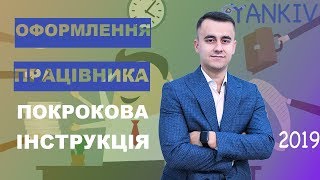 ОФОРМЛЕННЯ
ПРАЦІВНИКА
ПОКРОКОВА ІНСТРУКЦІЯ
YANKIV
2019